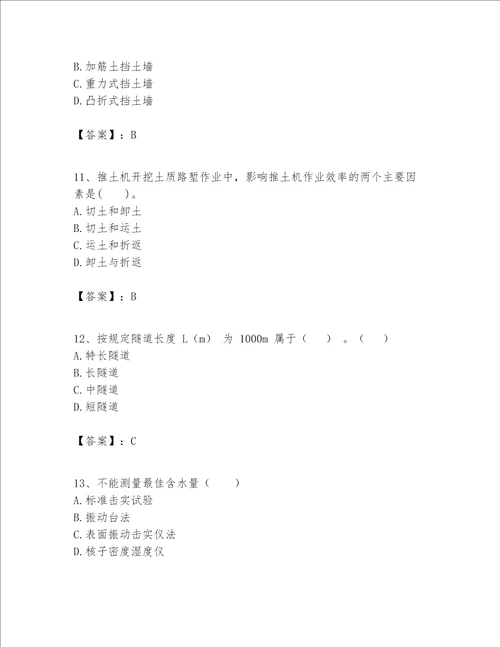 B. 加筋土挡土墙
C. 重力式挡土墙
D. 凸折式挡土墙

【答案】：B

11、推土机开挖土质路堑作业中，影响推土机作业效率的两个主要因素是(　　)。
A. 切土和卸土
B. 切土和运土
C. 运土和折返
D. 卸土与折返

【答案】：B

12、按规定隧道长度 L（m） 为 1000m 属于（　　）。（　　）
A. 特长隧道
B. 长隧道
C. 中隧道
D. 短隧道

【答案】：C

13、不能测量最佳含水量（　　）
A. 标准击实试验
B. 振动台法
C. 表面振动击实仪法
D. 核子密度湿度仪